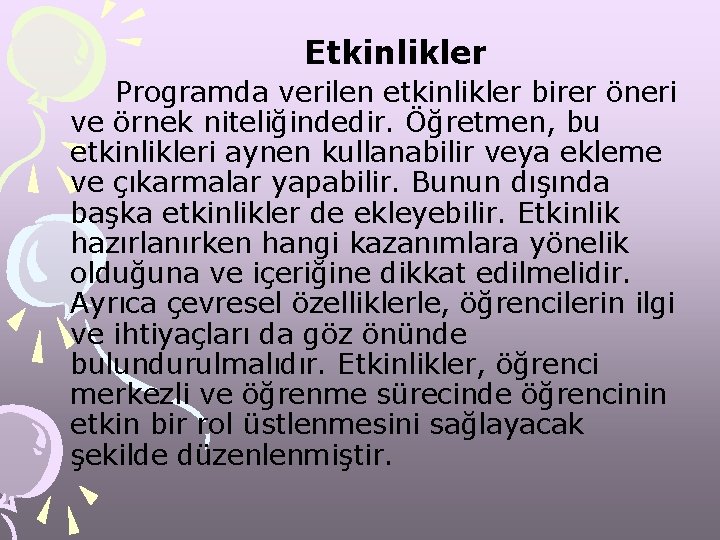 Etkinlikler

Programda verilen etkinlikler birer öneri ve örnek niteliğindedir. Öğretmen, bu etkinlikleri aynen kullanabilir veya ekleme ve çıkarmalar yapabilir. Bunun dışında başka etkinlikler de ekleyebilir. Etkinlik hazırlanırken hangi kazanımlara yönelik olduğuna ve içeriğine dikkat edilmelidir. Ayrıca çevresel özelliklerle, öğrencilerin ilgi ve ihtiyaçları da göz önünde bulundurulmalıdır. Etkinlikler, öğrenci merkezli ve öğrenme sürecinde öğrencinin etkin bir rol üstlenmesini sağlayacak şekilde düzenlenmiştir.